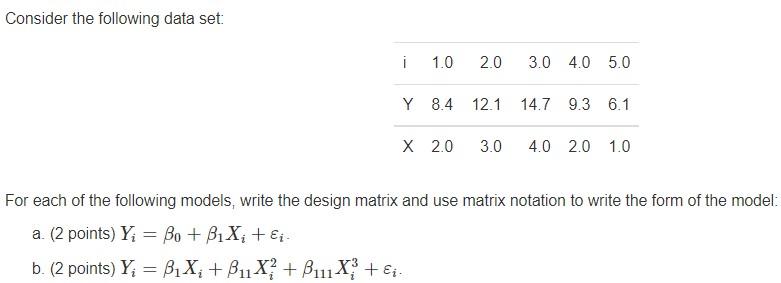 Consider the following data set:

| i | 1.0 | 2.0 | 3.0 | 4.0 | 5.0 |
|---|---|---|---|---|---|
| Y | 8.4 | 12.1 | 14.7 | 9.3 | 6.1 |
| X | 2.0 | 3.0 | 4.0 | 2.0 | 1.0 |

For each of the following models, write the design matrix and use matrix notation to write the form of the model:

a. (2 points) $Y_i = \beta_0 + \beta_1 X_i + \varepsilon_i$.

b. (2 points) $Y_i = \beta_1 X_i + \beta_{11} X_i^2 + \beta_{111} X_i^3 + \varepsilon_i$.